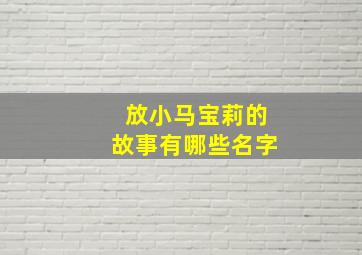 放小马宝莉的
故事有哪些名字